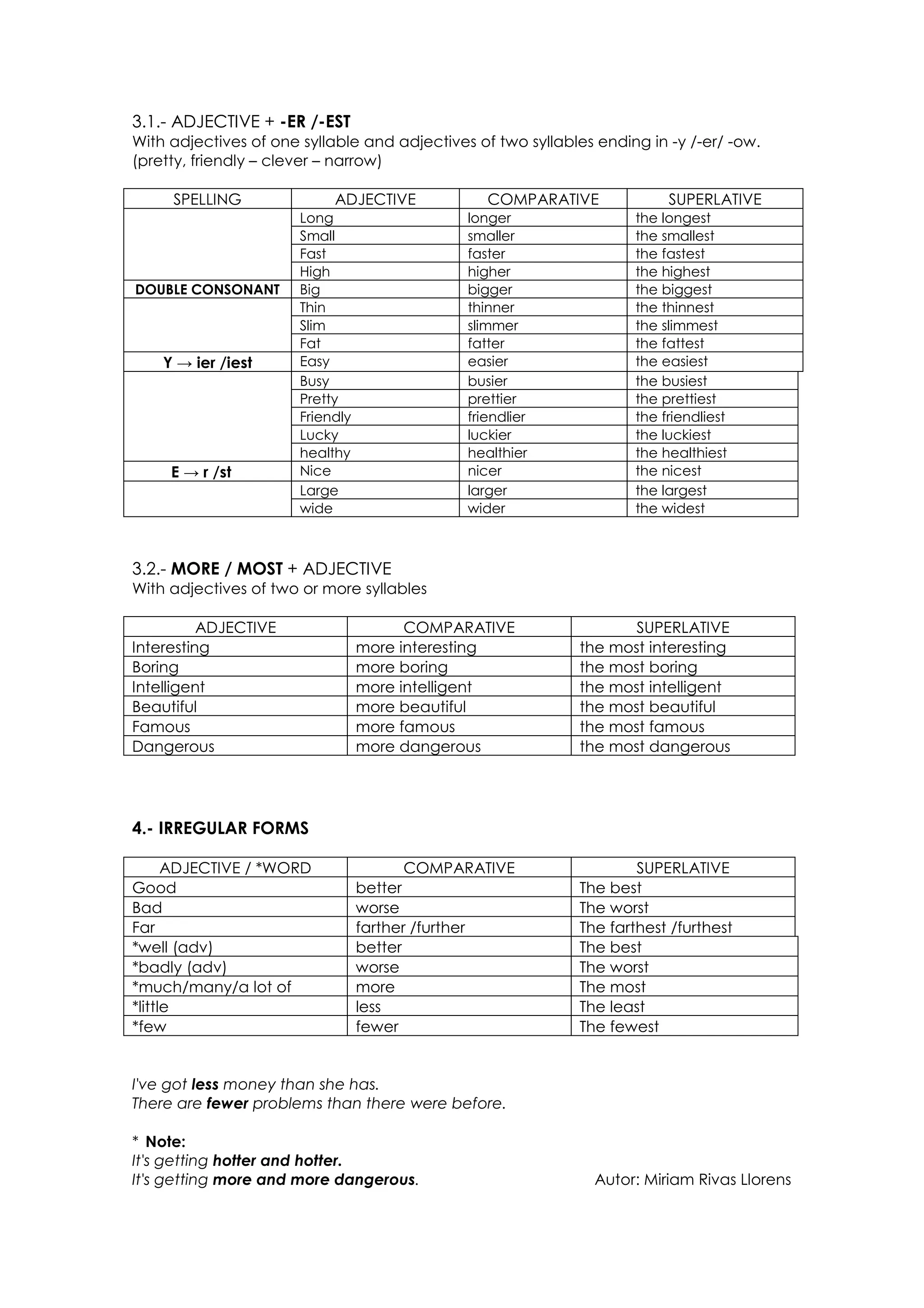 3.1.- ADJECTIVE + -ER /-EST
With adjectives of one syllable and adjectives of two syllables ending in -y /-er/ -ow. (pretty, friendly – clever – narrow)

| SPELLING | ADJECTIVE | COMPARATIVE | SUPERLATIVE |
|---|---|---|---|
| | Long | longer | the longest |
| | Small | smaller | the smallest |
| | Fast | faster | the fastest |
| | High | higher | the highest |
| DOUBLE CONSONANT | Big | bigger | the biggest |
| | Thin | thinner | the thinnest |
| | Slim | slimmer | the slimmest |
| | Fat | fatter | the fattest |
| Y → ier /iest | Easy | easier | the easiest |
| | Busy | busier | the busiest |
| | Pretty | prettier | the prettiest |
| | Friendly | friendlier | the friendliest |
| | Lucky | luckier | the luckiest |
| | healthy | healthier | the healthiest |
| E → r /st | Nice | nicer | the nicest |
| | Large | larger | the largest |
| | wide | wider | the widest |

3.2.- MORE / MOST + ADJECTIVE
With adjectives of two or more syllables

| ADJECTIVE | COMPARATIVE | SUPERLATIVE |
|---|---|---|
| Interesting | more interesting | the most interesting |
| Boring | more boring | the most boring |
| Intelligent | more intelligent | the most intelligent |
| Beautiful | more beautiful | the most beautiful |
| Famous | more famous | the most famous |
| Dangerous | more dangerous | the most dangerous |

4.- IRREGULAR FORMS

| ADJECTIVE / *WORD | COMPARATIVE | SUPERLATIVE |
|---|---|---|
| Good | better | The best |
| Bad | worse | The worst |
| Far | farther /further | The farthest /furthest |
| *well (adv) | better | The best |
| *badly (adv) | worse | The worst |
| *much/many/a lot of | more | The most |
| *little | less | The least |
| *few | fewer | The fewest |

I've got less money than she has.
There are fewer problems than there were before.

* Note:
It's getting hotter and hotter.
It's getting more and more dangerous.

Autor: Miriam Rivas Llorens